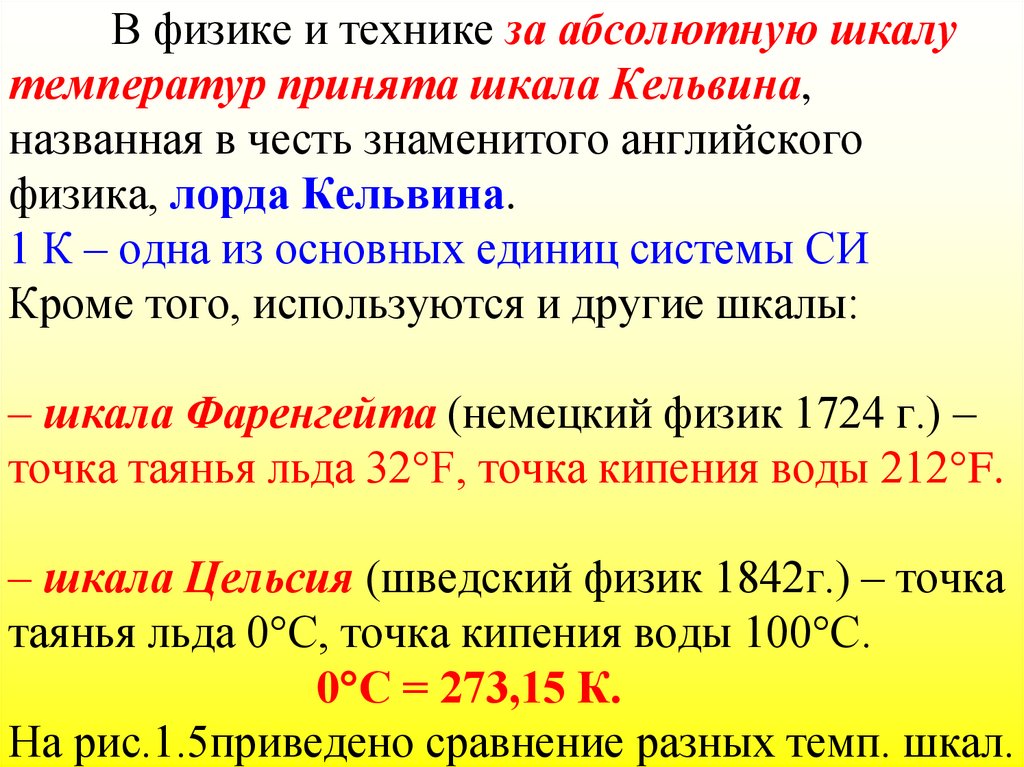 В физике и технике за абсолютную шкалу температур принята шкала Кельвина, названная в честь знаменитого английского физика, лорда Кельвина.

1 К – одна из основных единиц системы СИ

Кроме того, используются и другие шкалы:

– шкала Фаренгейта (немецкий физик 1724 г.) – точка таянья льда 32°F, точка кипения воды 212°F.

– шкала Цельсия (шведский физик 1842г.) – точка таянья льда 0°С, точка кипения воды 100°С.

0°С = 273,15 К.

На рис.1.5приведено сравнение разных темп. шкал.